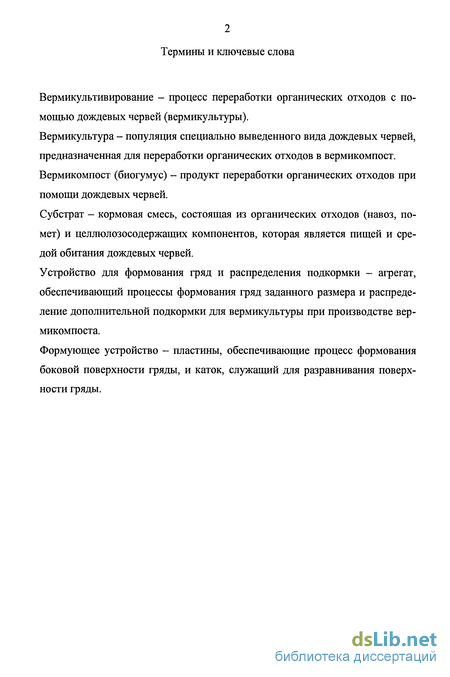 2

Термины и ключевые слова

Вермикультивирование – процесс переработки органических отходов с помощью дождевых червей (вермикультуры).

Вермикультура – популяция специально выведенного вида дождевых червей, предназначенная для переработки органических отходов в вермикомпост.

Вермикомпост (биогумус) – продукт переработки органических отходов при помощи дождевых червей.

Субстрат – кормовая смесь, состоящая из органических отходов (навоз, помет) и целлюлозосодержащих компонентов, которая является пищей и средой обитания дождевых червей.

Устройство для формования гряд и распределения подкормки – агрегат, обеспечивающий процессы формования гряд заданного размера и распределение дополнительной подкормки для вермикультуры при производстве вермикомпоста.

Формующее устройство – пластины, обеспечивающие процесс формования боковой поверхности гряды, и каток, служащий для разравнивания поверхности гряды.

dsLib.net
библиотека диссертаций